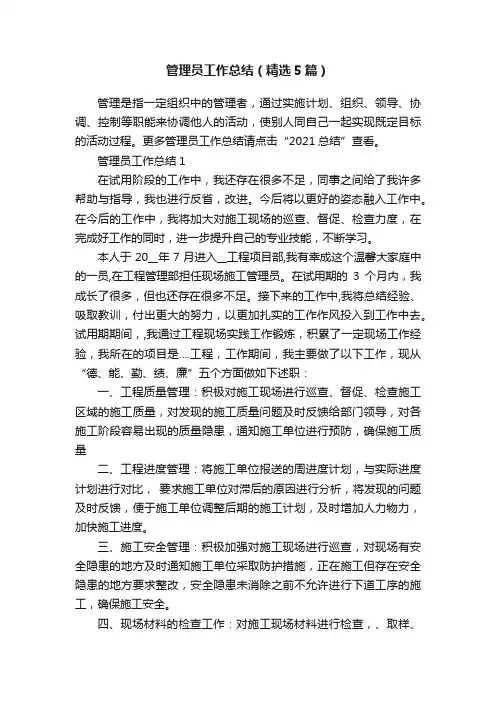 管理员工作总结（精选5篇）

管理是指一定组织中的管理者，通过实施计划、组织、领导、协调、控制等职能来协调他人的活动，使别人同自己一起实现既定目标的活动过程。更多管理员工作总结请点击“2021总结”查看。

管理员工作总结1

在试用阶段的工作中，我还存在很多不足，同事之间给了我许多帮助与指导，我也进行反省，改进。今后将以更好的姿态融入工作中。在今后的工作中，我将加大对施工现场的巡查、督促、检查力度，在完成好工作的同时，进一步提升自己的专业技能，不断学习。

本人于20__年7月进入__工程项目部,我有幸成这个温馨大家庭中的一员,在工程管理部担任现场施工管理员。在试用期的3个月内，我成长了很多，但也还存在很多不足。接下来的工作中,我将总结经验、吸取教训，付出更大的努力，以更加扎实的工作作风投入到工作中去。试用期期间，,我通过工程现场实践工作锻炼，积累了一定现场工作经验，我所在的项目是....工程，工作期间，我主要做了以下工作，现从“德、能、勤、绩、廉”五个方面做如下述职：

一、工程质量管理：积极对施工现场进行巡查、督促、检查施工区域的施工质量，对发现的施工质量问题及时反馈给部门领导，对各施工阶段容易出现的质量隐患，通知施工单位进行预防，确保施工质量

二、工程进度管理：将施工单位报送的周进度计划，与实际进度计划进行对比， 要求施工单位对滞后的原因进行分析，将发现的问题及时反馈，便于施工单位调整后期的施工计划，及时增加人力物力，加快施工进度。

三、施工安全管理：积极加强对施工现场进行巡查，对现场有安全隐患的地方及时通知施工单位采取防护措施，正在施工但存在安全隐患的地方要求整改，安全隐患未消除之前不允许进行下道工序的施工，确保施工安全。

四、现场材料的检查工作：对施工现场材料进行检查，、取样、